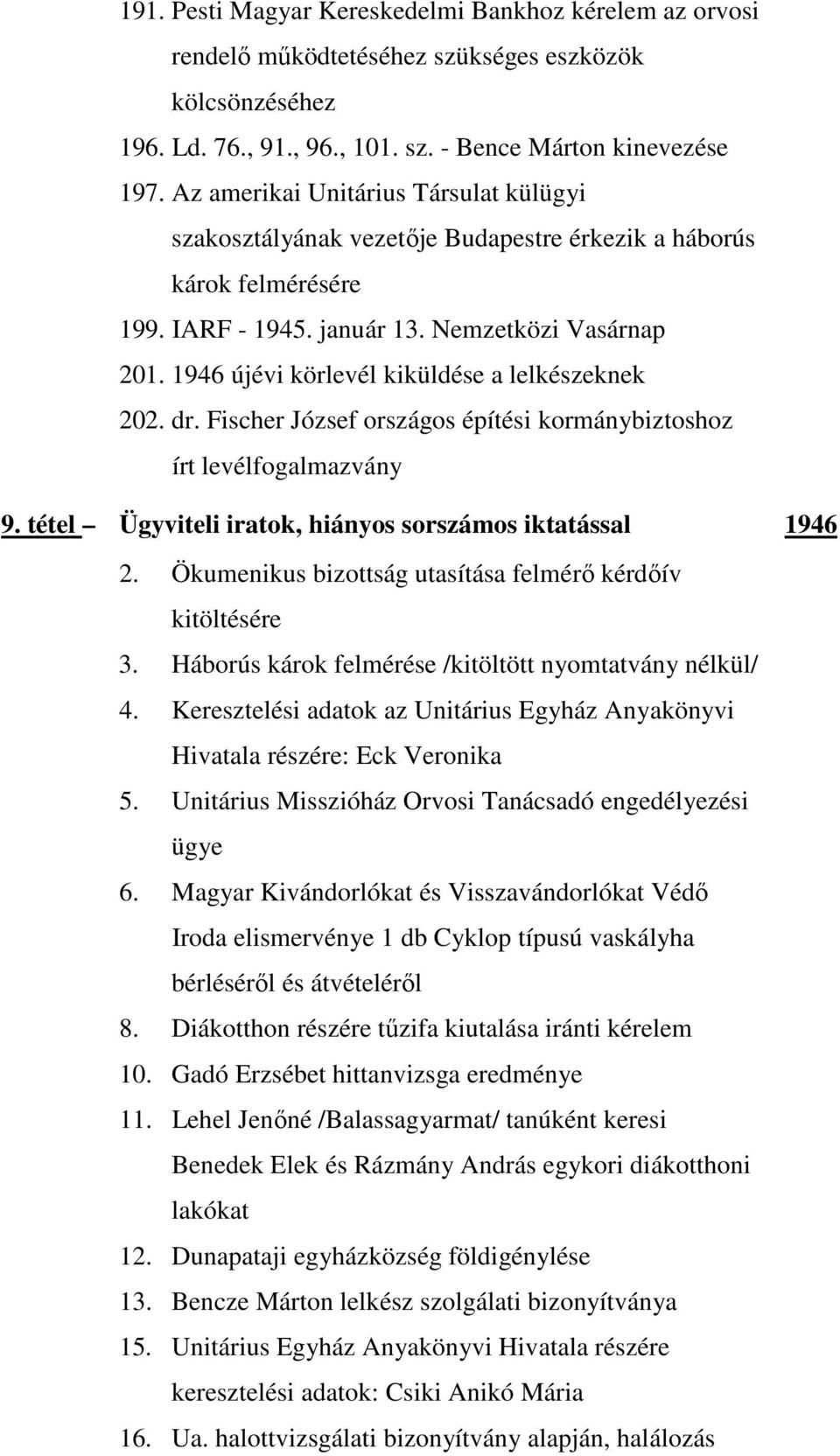 191. Pesti Magyar Kereskedelmi Bankhoz kérelem az orvosi rendelő működtetéséhez szükséges eszközök kölcsönzéséhez
196. Ld. 76., 91., 96., 101. sz. - Bence Márton kinevezése
197. Az amerikai Unitárius Társulat külügyi szakosztályának vezetője Budapestre érkezik a háborús károk felmérésére
199. IARF - 1945. január 13. Nemzetközi Vasárnap
201. 1946 újévi körlevél kiküldése a lelkészeknek
202. dr. Fischer József országos építési kormánybiztoshoz írt levélfogalmazvány

9. tétel – Ügyviteli iratok, hiányos sorszámos iktatással 1946

2. Ökumenikus bizottság utasítása felmérő kérdőív kitöltésére
3. Háborús károk felmérése /kitöltött nyomtatvány nélkül/
4. Keresztelési adatok az Unitárius Egyház Anyakönyvi Hivatala részére: Eck Veronika
5. Unitárius Misszióház Orvosi Tanácsadó engedélyezési ügye
6. Magyar Kivándorlókat és Visszavándorlókat Védő Iroda elismervénye 1 db Cyklop típusú vaskályha bérléséről és átvételéről
8. Diákotthon részére tűzifa kiutalása iránti kérelem
10. Gadó Erzsébet hittanvizsga eredménye
11. Lehel Jenőné /Balassagyarmat/ tanúként keresi Benedek Elek és Rázmány András egykori diákotthoni lakókat
12. Dunapataji egyházközség földigénylése
13. Bencze Márton lelkész szolgálati bizonyítványa
15. Unitárius Egyház Anyakönyvi Hivatala részére keresztelési adatok: Csiki Anikó Mária
16. Ua. halottvizsgálati bizonyítvány alapján, halálozás